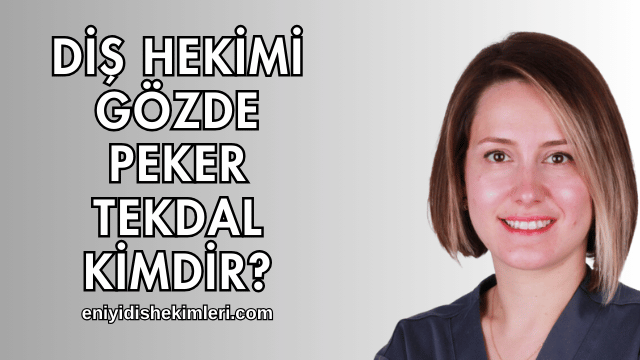 DİŞ HEKİMİ GÖZDE PEKER TEKDAL KİMDİR?

eniyidishekimleri.com